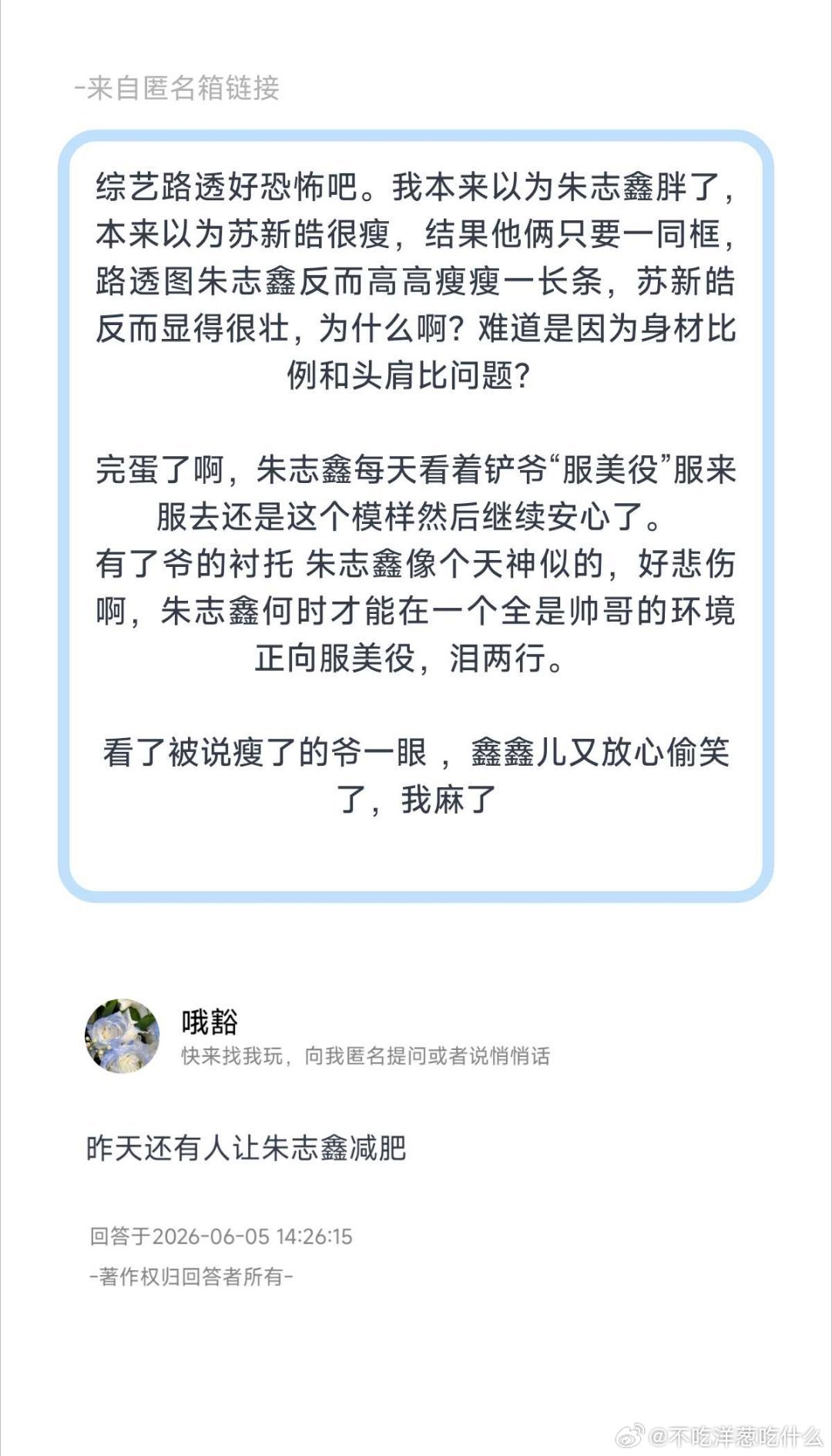 -来自匿名箱链接

综艺路透好恐怖吧。我本来以为朱志鑫胖了，本来以为苏新皓很瘦，结果他俩只要一同框，路透图朱志鑫反而高高瘦瘦一长条，苏新皓反而显得很壮，为什么啊？难道是因为身材比例和头肩比问题？

完蛋了啊，朱志鑫每天看着铲爷“服美役”服来服去还是这个模样然后继续安心了。
有了爷的衬托 朱志鑫像个天神似的，好悲伤啊，朱志鑫何时才能在一个全是帅哥的环境正向服美役，泪两行。

看了被说瘦了的爷一眼 ，鑫鑫儿又放心偷笑了，我麻了

哦豁
快来找我玩，向我匿名提问或者说悄悄话

昨天还有人让朱志鑫减肥

回答于2026-06-05 14:26:15
-著作权归回答者所有-

@不吃洋葱吃什么